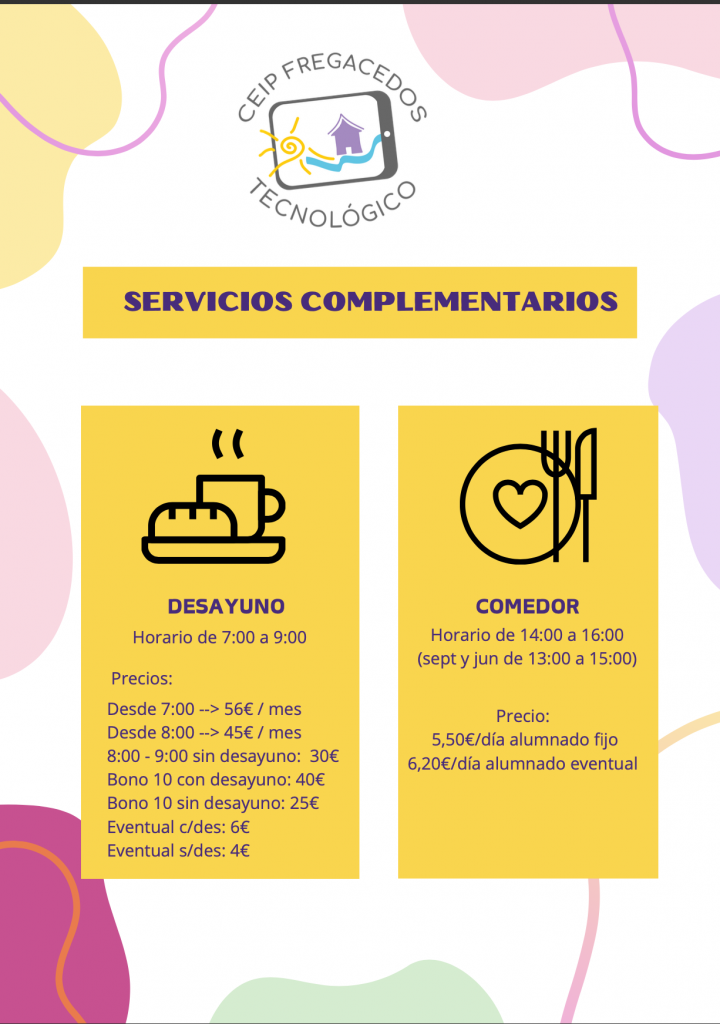 CEIP FREGACEDOS
TECNOLÓGICO

SERVICIOS COMPLEMENTARIOS

DESAYUNO
Horario de 7:00 a 9:00

Precios:

Desde 7:00 --> 56€ / mes
Desde 8:00 --> 45€ / mes
8:00 - 9:00 sin desayuno: 30€
Bono 10 con desayuno: 40€
Bono 10 sin desayuno: 25€
Eventual c/des: 6€
Eventual s/des: 4€

COMEDOR
Horario de 14:00 a 16:00
(sept y jun de 13:00 a 15:00)

Precio:
5,50€/día alumnado fijo
6,20€/día alumnado eventual